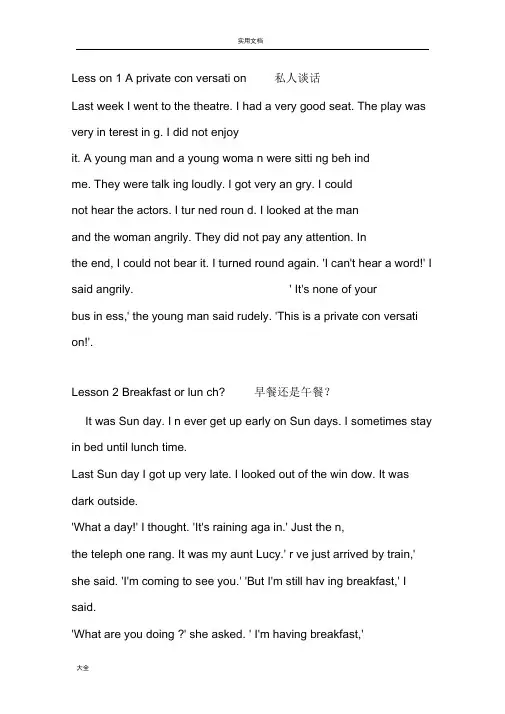 实用文档

Less on 1 A private con versati on 私人谈话

Last week I went to the theatre. I had a very good seat. The play was very in terest in g. I did not enjoy it. A young man and a young woma n were sitti ng beh ind me. They were talk ing loudly. I got very an gry. I could not hear the actors. I tur ned roun d. I looked at the man and the woman angrily. They did not pay any attention. In the end, I could not bear it. I turned round again. 'I can't hear a word!' I said angrily. ' It's none of your bus in ess,' the young man said rudely. 'This is a private con versati on!'.

Lesson 2 Breakfast or lun ch? 早餐还是午餐?

It was Sun day. I n ever get up early on Sun days. I sometimes stay in bed until lunch time.
Last Sun day I got up very late. I looked out of the win dow. It was dark outside.
'What a day!' I thought. 'It's raining aga in.' Just the n, the teleph one rang. It was my aunt Lucy.' r ve just arrived by train,' she said. 'I'm coming to see you.' 'But I'm still hav ing breakfast,' I said.
'What are you doing ?' she asked. ' I'm having breakfast,'

大全